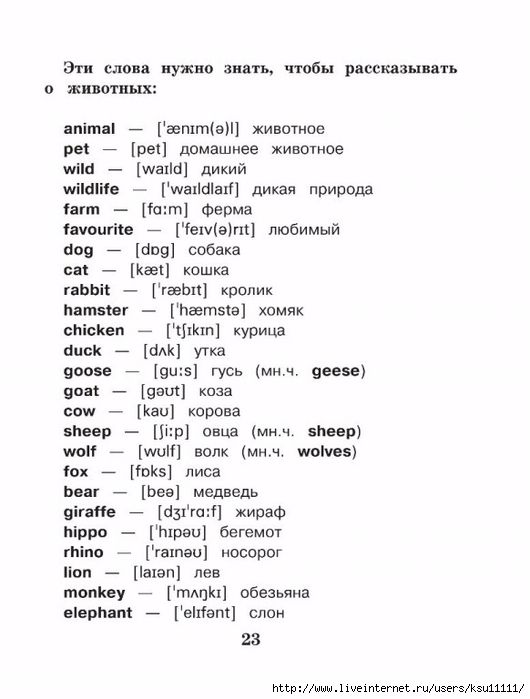 Эти слова нужно знать, чтобы рассказывать о животных:

animal — [ˈænɪm(ə)l] животное
pet — [pet] домашнее животное
wild — [waɪld] дикий
wildlife — [ˈwaɪldlaɪf] дикая природа
farm — [fɑːm] ферма
favourite — [ˈfeɪv(ə)rɪt] любимый
dog — [dɒg] собака
cat — [kæt] кошка
rabbit — [ˈræbɪt] кролик
hamster — [ˈhæmstə] хомяк
chicken — [ˈtʃɪkɪn] курица
duck — [dʌk] утка
goose — [guːs] гусь (мн.ч. geese)
goat — [gəʊt] коза
cow — [kaʊ] корова
sheep — [ʃiːp] овца (мн.ч. sheep)
wolf — [wʊlf] волк (мн.ч. wolves)
fox — [fɒks] лиса
bear — [beə] медведь
giraffe — [dʒɪˈrɑːf] жираф
hippo — [ˈhɪpəʊ] бегемот
rhino — [ˈraɪnəʊ] носорог
lion — [laɪən] лев
monkey — [ˈmʌŋkɪ] обезьяна
elephant — [ˈelɪfənt] слон

23

http://www.liveinternet.ru/users/ksu11111/